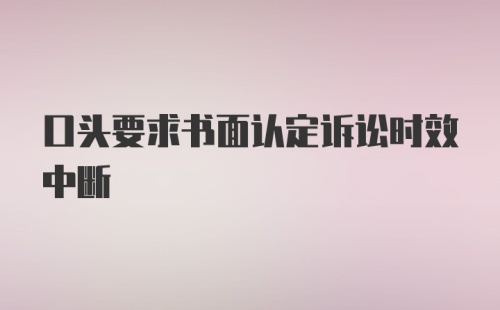 口头要求书面认定诉讼时效中断